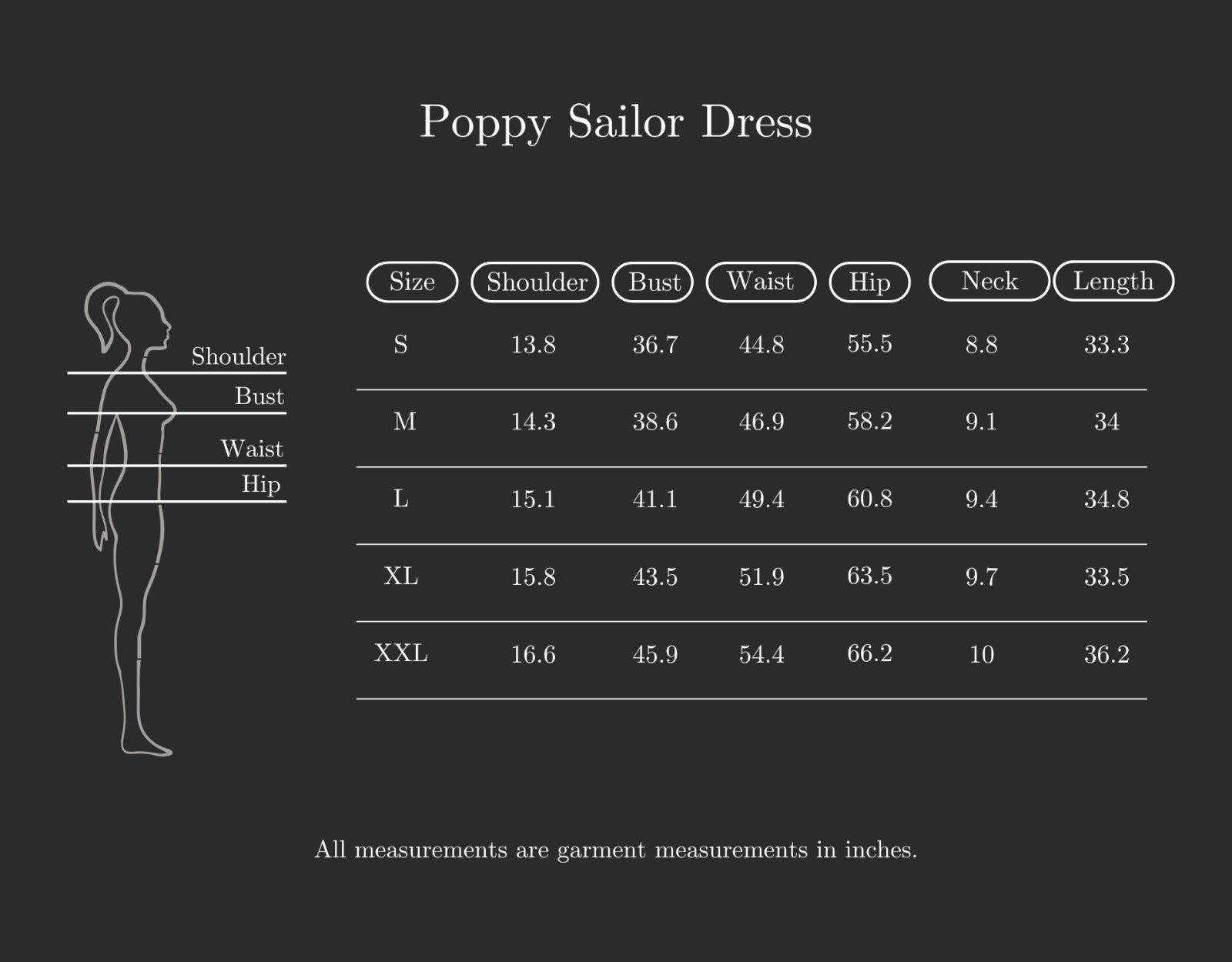 Poppy Sailor Dress

Shoulder
Bust
Waist
Hip

| Size | Shoulder | Bust | Waist | Hip | Neck | Length |
|---|---|---|---|---|---|---|
| S | 13.8 | 36.7 | 44.8 | 55.5 | 8.8 | 33.3 |
| M | 14.3 | 38.6 | 46.9 | 58.2 | 9.1 | 34 |
| L | 15.1 | 41.1 | 49.4 | 60.8 | 9.4 | 34.8 |
| XL | 15.8 | 43.5 | 51.9 | 63.5 | 9.7 | 33.5 |
| XXL | 16.6 | 45.9 | 54.4 | 66.2 | 10 | 36.2 |

All measurements are garment measurements in inches.